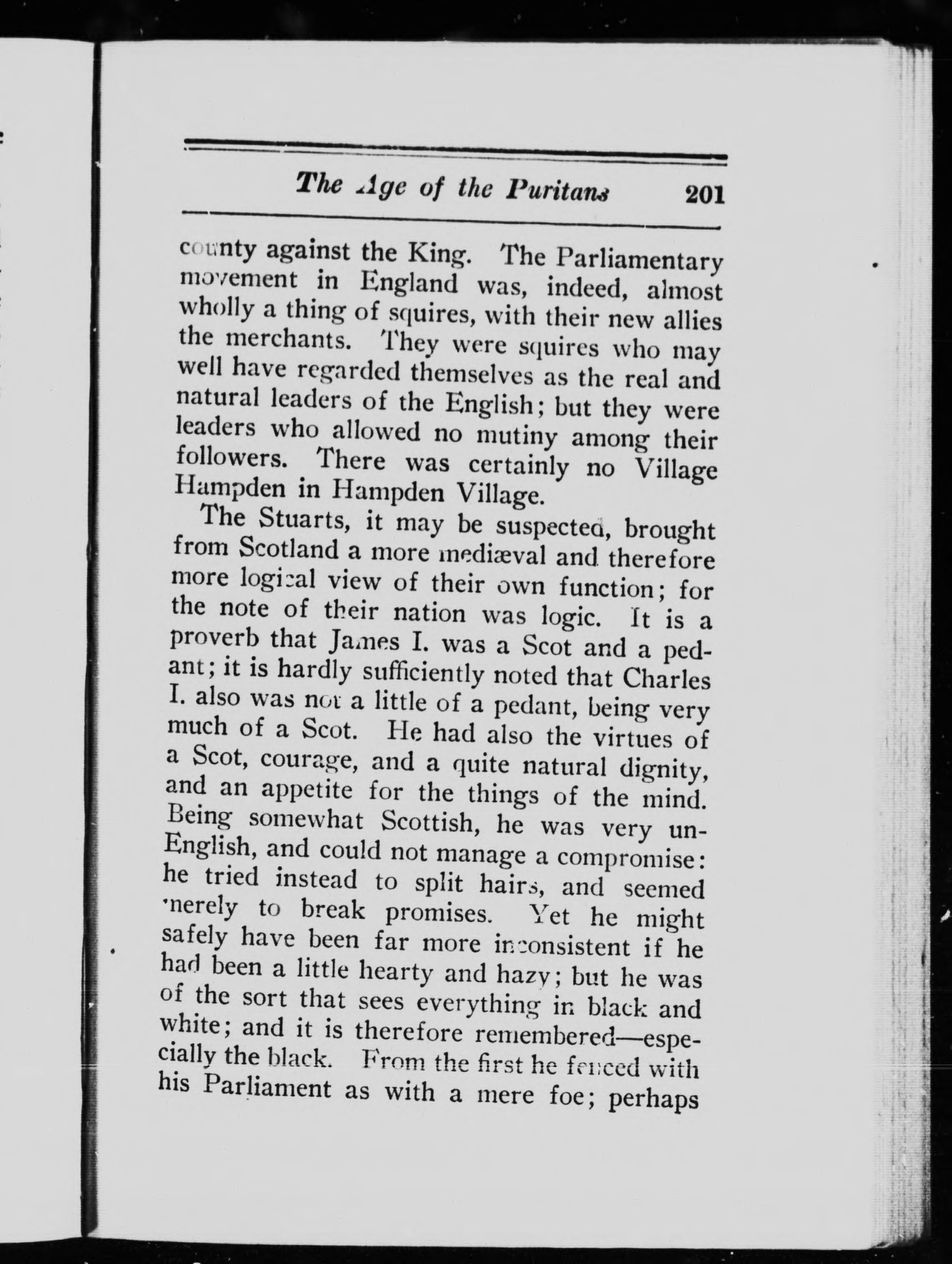 The Age of the Puritans 201

county against the King. The Parliamentary movement in England was, indeed, almost wholly a thing of squires, with their new allies the merchants. They were squires who may well have regarded themselves as the real and natural leaders of the English; but they were leaders who allowed no mutiny among their followers. There was certainly no Village Hampden in Hampden Village.

The Stuarts, it may be suspected, brought from Scotland a more mediæval and therefore more logical view of their own function; for the note of their nation was logic. It is a proverb that James I. was a Scot and a pedant; it is hardly sufficiently noted that Charles I. also was not a little of a pedant, being very much of a Scot. He had also the virtues of a Scot, courage, and a quite natural dignity, and an appetite for the things of the mind. Being somewhat Scottish, he was very un-English, and could not manage a compromise: he tried instead to split hairs, and seemed merely to break promises. Yet he might safely have been far more inconsistent if he had been a little hearty and hazy; but he was of the sort that sees everything in black and white; and it is therefore remembered—especially the black. From the first he fenced with his Parliament as with a mere foe; perhaps